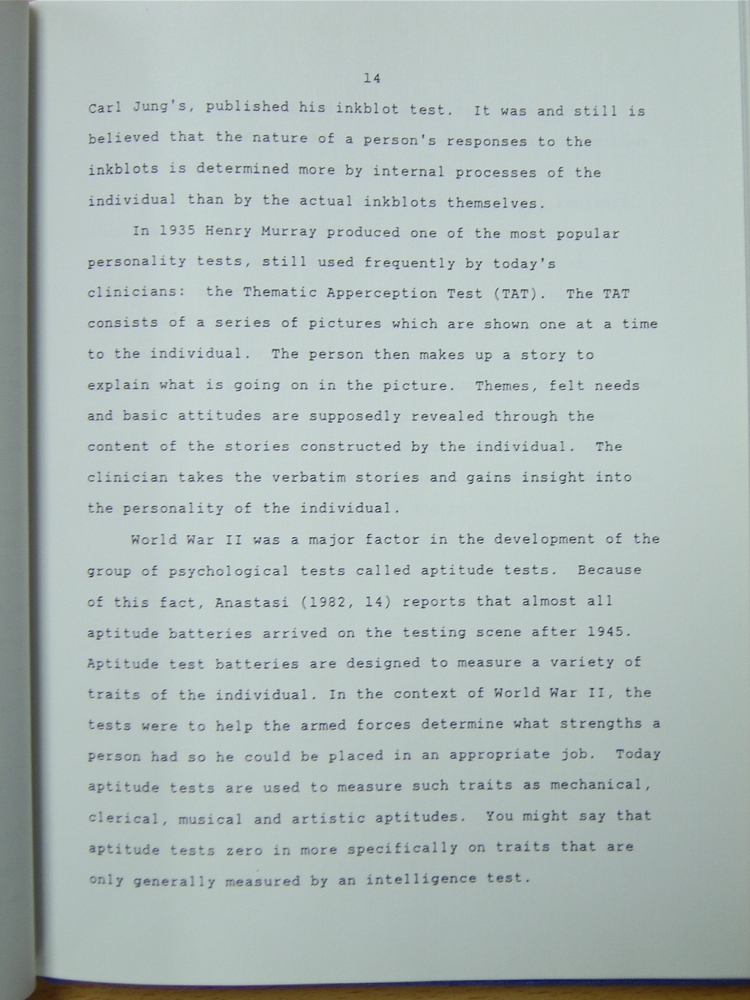 14

Carl Jung's, published his inkblot test. It was and still is believed that the nature of a person's responses to the inkblots is determined more by internal processes of the individual than by the actual inkblots themselves.

In 1935 Henry Murray produced one of the most popular personality tests, still used frequently by today's clinicians: the Thematic Apperception Test (TAT). The TAT consists of a series of pictures which are shown one at a time to the individual. The person then makes up a story to explain what is going on in the picture. Themes, felt needs and basic attitudes are supposedly revealed through the content of the stories constructed by the individual. The clinician takes the verbatim stories and gains insight into the personality of the individual.

World War II was a major factor in the development of the group of psychological tests called aptitude tests. Because of this fact, Anastasi (1982, 14) reports that almost all aptitude batteries arrived on the testing scene after 1945. Aptitude test batteries are designed to measure a variety of traits of the individual. In the context of World War II, the tests were to help the armed forces determine what strengths a person had so he could be placed in an appropriate job. Today aptitude tests are used to measure such traits as mechanical, clerical, musical and artistic aptitudes. You might say that aptitude tests zero in more specifically on traits that are only generally measured by an intelligence test.